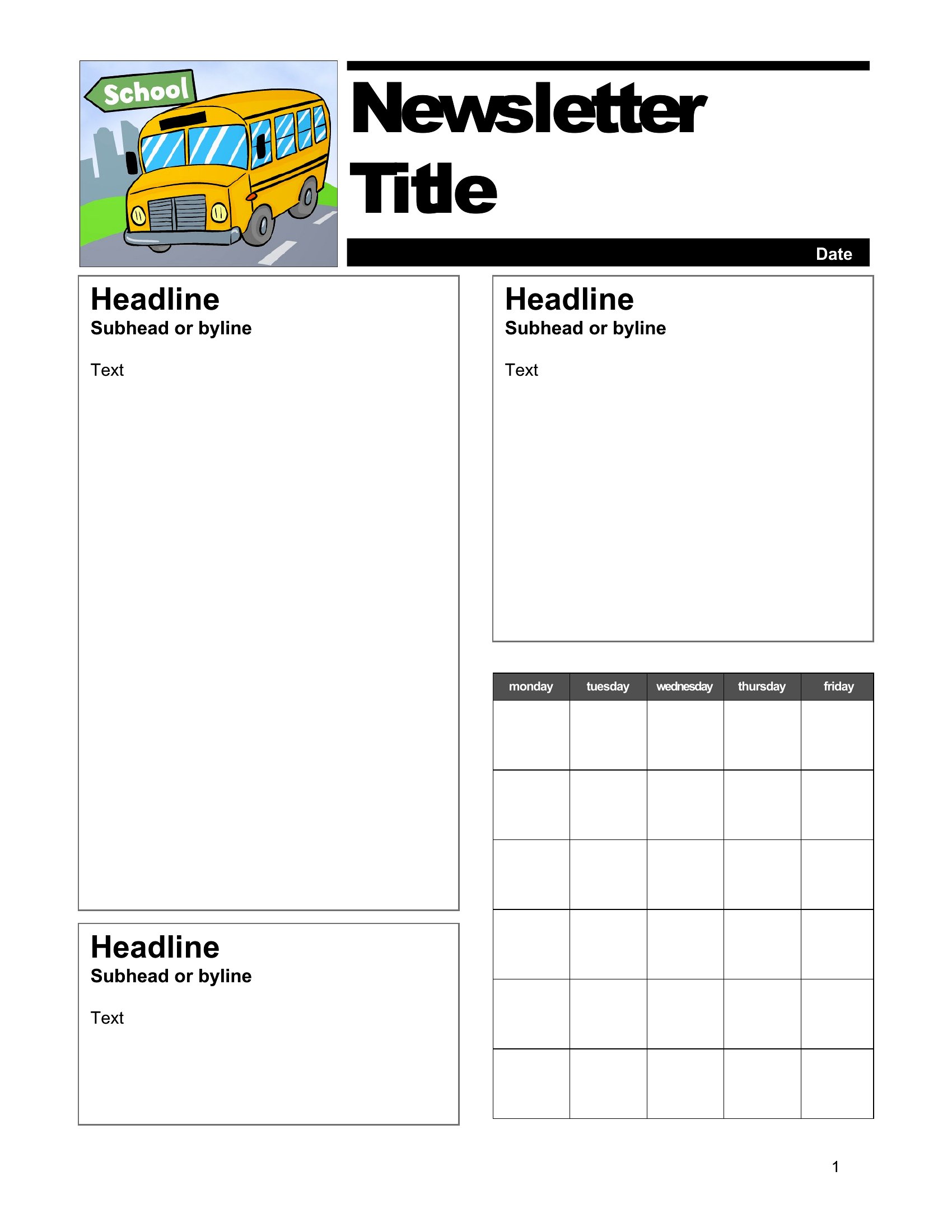 School

Newsletter Title

Date

Headline
Subhead or byline

Text

Headline
Subhead or byline

Text

Headline
Subhead or byline

Text

| monday | tuesday | wednesday | thursday | friday |
|---|---|---|---|---|
| | | | | |
| | | | | |
| | | | | |
| | | | | |
| | | | | |
| | | | | |

1